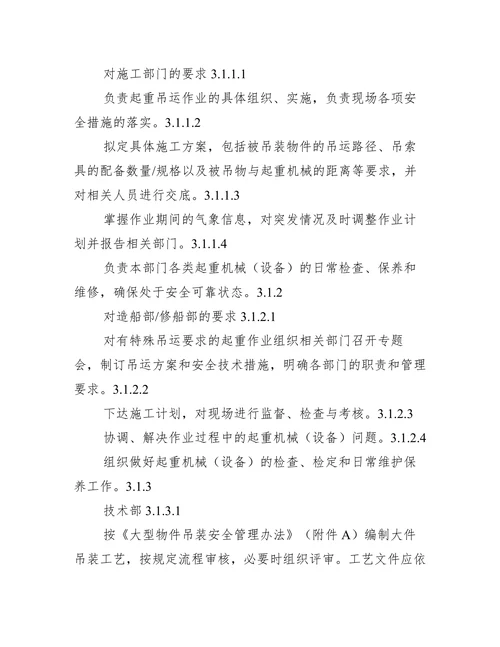 对施工部门的要求 3.1.1.1

负责起重吊运作业的具体组织、实施，负责现场各项安全措施的落实。3.1.1.2

拟定具体施工方案，包括被吊装物件的吊运路径、吊索具的配备数量/规格以及被吊物与起重机械的距离等要求，并对相关人员进行交底。3.1.1.3

掌握作业期间的气象信息，对突发情况及时调整作业计划并报告相关部门。3.1.1.4

负责本部门各类起重机械（设备）的日常检查、保养和维修，确保处于安全可靠状态。3.1.2

对造船部/修船部的要求 3.1.2.1

对有特殊吊运要求的起重作业组织相关部门召开专题会，制订吊运方案和安全技术措施，明确各部门的职责和管理要求。3.1.2.2

下达施工计划，对现场进行监督、检查与考核。3.1.2.3

协调、解决作业过程中的起重机械（设备）问题。3.1.2.4

组织做好起重机械（设备）的检查、检定和日常维护保养工作。3.1.3

技术部 3.1.3.1

按《大型物件吊装安全管理办法》（附件 A）编制大件吊装工艺，按规定流程审核，必要时组织评审。工艺文件应依